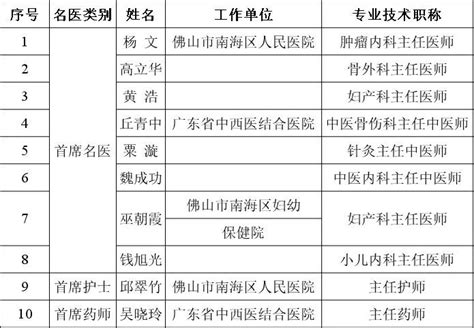 | 序号 | 名医类别 | 姓名 | 工作单位 | 专业技术职称 |
|---|---|---|---|---|
| 1 | 首席名医 | 杨 文 | 佛山市南海区人民医院 | 肿瘤内科主任医师 |
| 2 | | 高立华 | | 骨外科主任医师 |
| 3 | | 黄 浩 | | 妇产科主任医师 |
| 4 | | 丘青中 | 广东省中西医结合医院 | 中医骨伤科主任中医师 |
| 5 | | 粟 漩 | | 针灸主任中医师 |
| 6 | | 魏成功 | | 中医内科主任中医师 |
| 7 | | 巫朝霞 | 佛山市南海区妇幼保健院 | 妇产科主任医师 |
| 8 | | 钱旭光 | | 小儿内科主任医师 |
| 9 | 首席护士 | 邱翠竹 | 佛山市南海区人民医院 | 主任护师 |
| 10 | 首席药师 | 吴晓玲 | 广东省中西医结合医院 | 主任药师 |